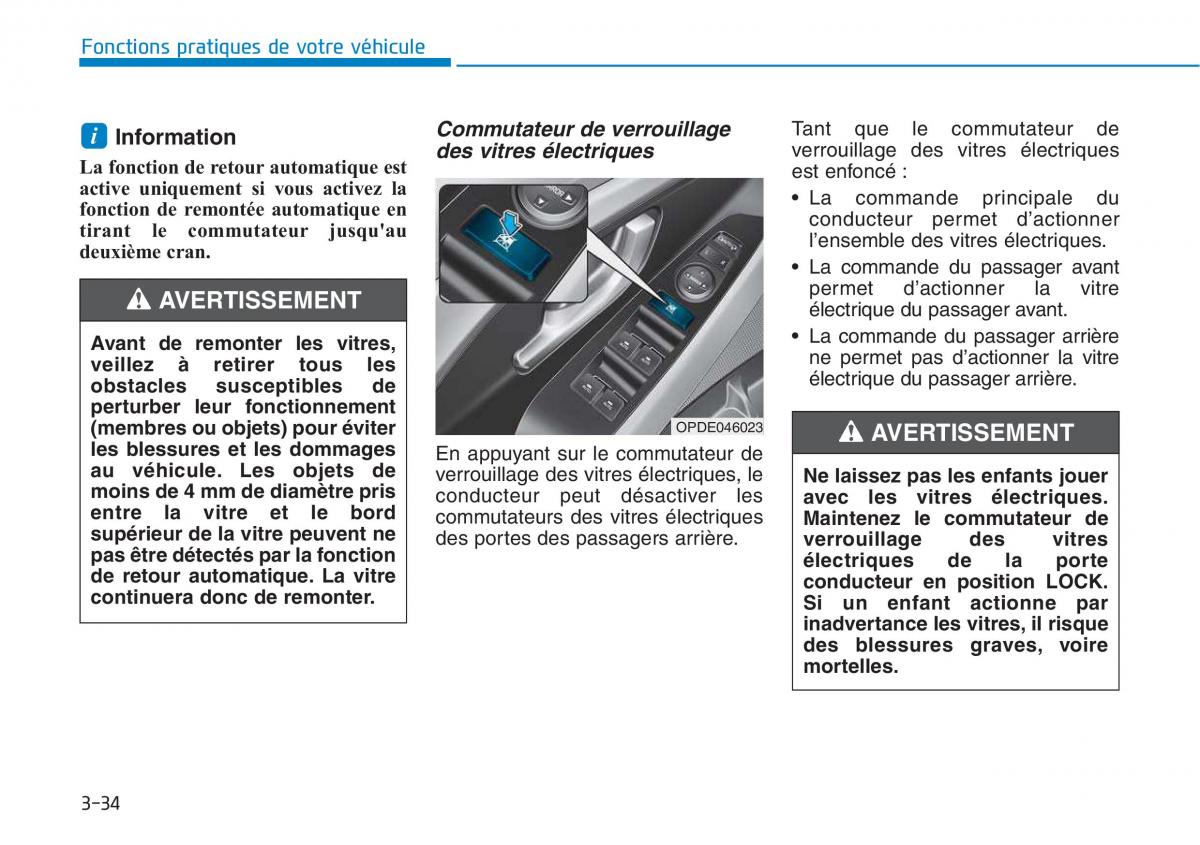 Fonctions pratiques de votre véhicule

i Information

La fonction de retour automatique est active uniquement si vous activez la fonction de remontée automatique en tirant le commutateur jusqu'au deuxième cran.

AVERTISSEMENT

Avant de remonter les vitres, veillez à retirer tous les obstacles susceptibles de perturber leur fonctionnement (membres ou objets) pour éviter les blessures et les dommages au véhicule. Les objets de moins de 4 mm de diamètre pris entre la vitre et le bord supérieur de la vitre peuvent ne pas être détectés par la fonction de retour automatique. La vitre continuera donc de remonter.

Commutateur de verrouillage des vitres électriques

OPDE046023

En appuyant sur le commutateur de verrouillage des vitres électriques, le conducteur peut désactiver les commutateurs des vitres électriques des portes des passagers arrière.

Tant que le commutateur de verrouillage des vitres électriques est enfoncé :

• La commande principale du conducteur permet d'actionner l'ensemble des vitres électriques.
• La commande du passager avant permet d'actionner la vitre électrique du passager avant.
• La commande du passager arrière ne permet pas d'actionner la vitre électrique du passager arrière.

AVERTISSEMENT

Ne laissez pas les enfants jouer avec les vitres électriques. Maintenez le commutateur de verrouillage des vitres électriques de la porte conducteur en position LOCK. Si un enfant actionne par inadvertance les vitres, il risque des blessures graves, voire mortelles.

3-34